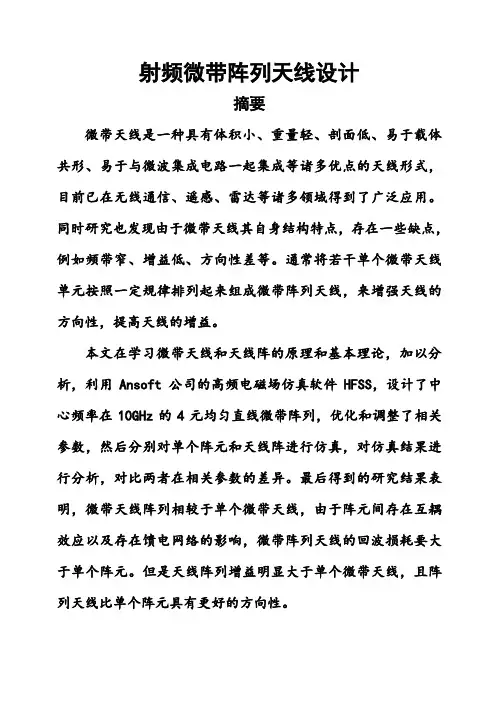 射频微带阵列天线设计

摘要

微带天线是一种具有体积小、重量轻、剖面低、易于载体共形、易于与微波集成电路一起集成等诸多优点的天线形式，目前已在无线通信、遥感、雷达等诸多领域得到了广泛应用。同时研究也发现由于微带天线其自身结构特点，存在一些缺点，例如频带窄、增益低、方向性差等。通常将若干单个微带天线单元按照一定规律排列起来组成微带阵列天线，来增强天线的方向性，提高天线的增益。

本文在学习微带天线和天线阵的原理和基本理论，加以分析，利用 Ansoft 公司的高频电磁场仿真软件 HFSS，设计了中心频率在 10GHz 的 4 元均匀直线微带阵列，优化和调整了相关参数，然后分别对单个阵元和天线阵进行仿真，对仿真结果进行分析，对比两者在相关参数的差异。最后得到的研究结果表明，微带天线阵列相较于单个微带天线，由于阵元间存在互耦效应以及存在馈电网络的影响，微带阵列天线的回波损耗要大于单个阵元。但是天线阵列增益明显大于单个微带天线，且阵列天线比单个阵元具有更好的方向性。